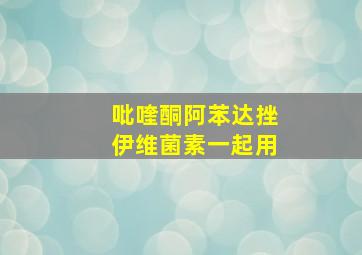 吡喹酮阿苯达挫
伊维菌素一起用